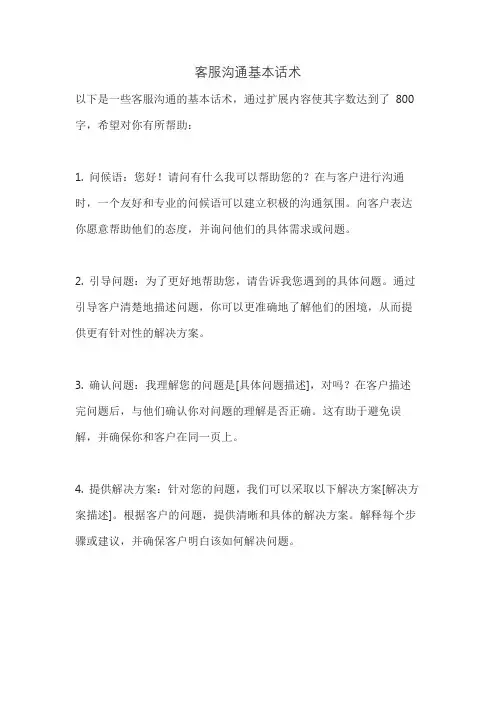 客服沟通基本话术

以下是一些客服沟通的基本话术，通过扩展内容使其字数达到了 800 字，希望对你有所帮助：

1. 问候语：您好！请问有什么我可以帮助您的？在与客户进行沟通时，一个友好和专业的问候语可以建立积极的沟通氛围。向客户表达你愿意帮助他们的态度，并询问他们的具体需求或问题。

2. 引导问题：为了更好地帮助您，请告诉我您遇到的具体问题。通过引导客户清楚地描述问题，你可以更准确地了解他们的困境，从而提供更有针对性的解决方案。

3. 确认问题：我理解您的问题是[具体问题描述]，对吗？在客户描述完问题后，与他们确认你对问题的理解是否正确。这有助于避免误解，并确保你和客户在同一页上。

4. 提供解决方案：针对您的问题，我们可以采取以下解决方案[解决方案描述]。根据客户的问题，提供清晰和具体的解决方案。解释每个步骤或建议，并确保客户明白该如何解决问题。